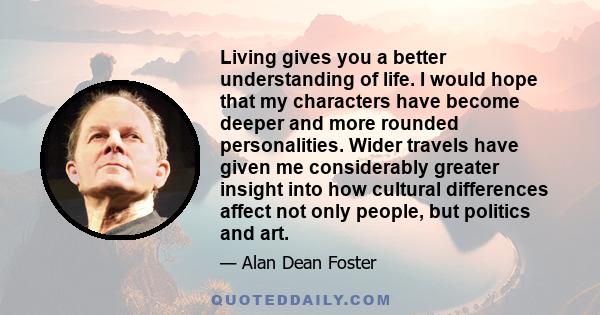 Living gives you a better understanding of life. I would hope that my characters have become deeper and more rounded personalities. Wider travels have given me considerably greater insight into how cultural differences affect not only people, but politics and art.

— Alan Dean Foster

QUOTEDDAILY.COM